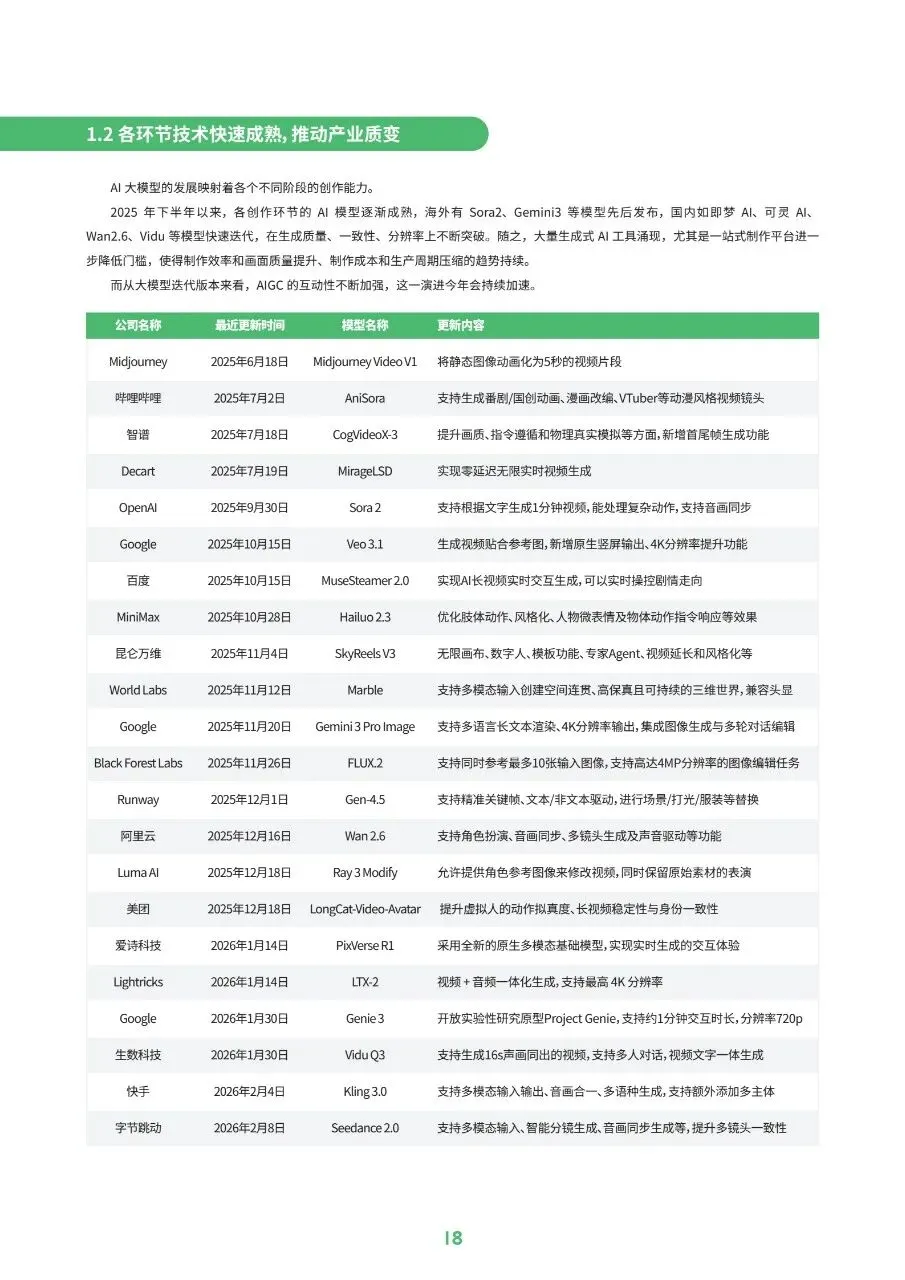 1.2 各环节技术快速成熟，推动产业质变

AI 大模型的发展映射着各个不同阶段的创作能力。

2025 年下半年以来，各创作环节的 AI 模型逐渐成熟，海外有 Sora2、Gemini3 等模型先后发布，国内如即梦 AI、可灵 AI、Wan2.6、Vidu 等模型快速迭代，在生成质量、一致性、分辨率上不断突破。随之，大量生成式 AI 工具涌现，尤其是一站式制作平台进一步降低门槛，使得制作效率和画面质量提升、制作成本和生产周期压缩的趋势持续。

而从大模型迭代版本来看，AIGC 的互动性不断加强，这一演进今年会持续加速。

| 公司名称 | 最近更新时间 | 模型名称 | 更新内容 |
|---|---|---|---|
| Midjourney | 2025年6月18日 | Midjourney Video V1 | 将静态图像动画化为5秒的视频片段 |
| 哔哩哔哩 | 2025年7月2日 | AniSora | 支持生成番剧/国创动画、漫画改编、VTuber等动漫风格视频镜头 |
| 智谱 | 2025年7月18日 | CogVideoX-3 | 提升画质、指令遵循和物理真实模拟等方面，新增首尾帧生成功能 |
| Decart | 2025年7月19日 | MirageLSD | 实现零延迟无限实时视频生成 |
| OpenAI | 2025年9月30日 | Sora 2 | 支持根据文字生成1分钟视频，能处理复杂动作，支持音画同步 |
| Google | 2025年10月15日 | Veo 3.1 | 生成视频贴合参考图，新增原生竖屏输出、4K分辨率提升功能 |
| 百度 | 2025年10月15日 | MuseSteamer 2.0 | 实现AI长视频实时交互生成，可以实时操控剧情走向 |
| MiniMax | 2025年10月28日 | Hailuo 2.3 | 优化肢体动作、风格化、人物微表情及物体动作指令响应等效果 |
| 昆仑万维 | 2025年11月4日 | SkyReels V3 | 无限画布、数字人、模板功能、专家Agent、视频延长和风格化等 |
| World Labs | 2025年11月12日 | Marble | 支持多模态输入创建空间连贯、高保真且可持续的三维世界，兼容头显 |
| Google | 2025年11月20日 | Gemini 3 Pro Image | 支持多语言长文本渲染、4K分辨率输出，集成图像生成与多轮对话编辑 |
| Black Forest Labs | 2025年11月26日 | FLUX.2 | 支持同时参考最多10张输入图像，支持高达4MP分辨率的图像编辑任务 |
| Runway | 2025年12月1日 | Gen-4.5 | 支持精准关键帧、文本/非文本驱动，进行场景/打光/服装等替换 |
| 阿里云 | 2025年12月16日 | Wan 2.6 | 支持角色扮演、音画同步、多镜头生成及声音驱动等功能 |
| Luma AI | 2025年12月18日 | Ray 3 Modify | 允许提供角色参考图像来修改视频，同时保留原始素材的表演 |
| 美团 | 2025年12月18日 | LongCat-Video-Avatar | 提升虚拟人的动作拟真度、长视频稳定性与身份一致性 |
| 爱诗科技 | 2026年1月14日 | PixVerse R1 | 采用全新的原生多模态基础模型，实现实时生成的交互体验 |
| Lightricks | 2026年1月14日 | LTX-2 | 视频 + 音频一体化生成，支持最高 4K 分辨率 |
| Google | 2026年1月30日 | Genie 3 | 开放实验性研究原型Project Genie，支持约1分钟交互时长，分辨率720p |
| 生数科技 | 2026年1月30日 | Vidu Q3 | 支持生成16s声画同出的视频，支持多人对话，视频文字一体生成 |
| 快手 | 2026年2月4日 | Kling 3.0 | 支持多模态输入输出、音画合一、多语种生成，支持额外添加多主体 |
| 字节跳动 | 2026年2月8日 | Seedance 2.0 | 支持多模态输入、智能分镜生成、音画同步生成等，提升多镜头一致性 |

18